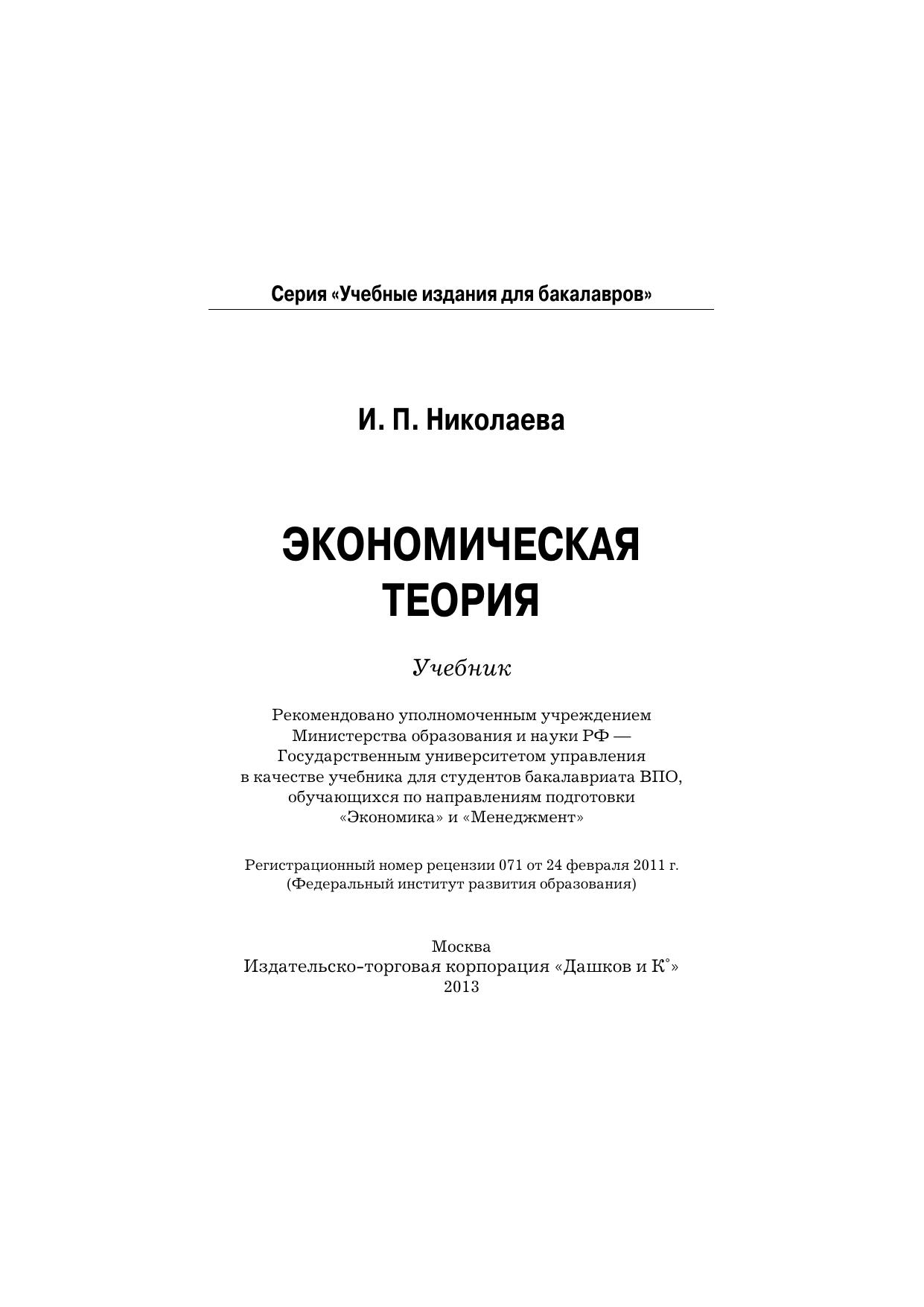 Серия «Учебные издания для бакалавров»

И. П. Николаева

ЭКОНОМИЧЕСКАЯ ТЕОРИЯ

Учебник

Рекомендовано уполномоченным учреждением Министерства образования и науки РФ — Государственным университетом управления в качестве учебника для студентов бакалавриата ВПО, обучающихся по направлениям подготовки «Экономика» и «Менеджмент»

Регистрационный номер рецензии 071 от 24 февраля 2011 г. (Федеральный институт развития образования)

Москва
Издательско-торговая корпорация «Дашков и К°»
2013